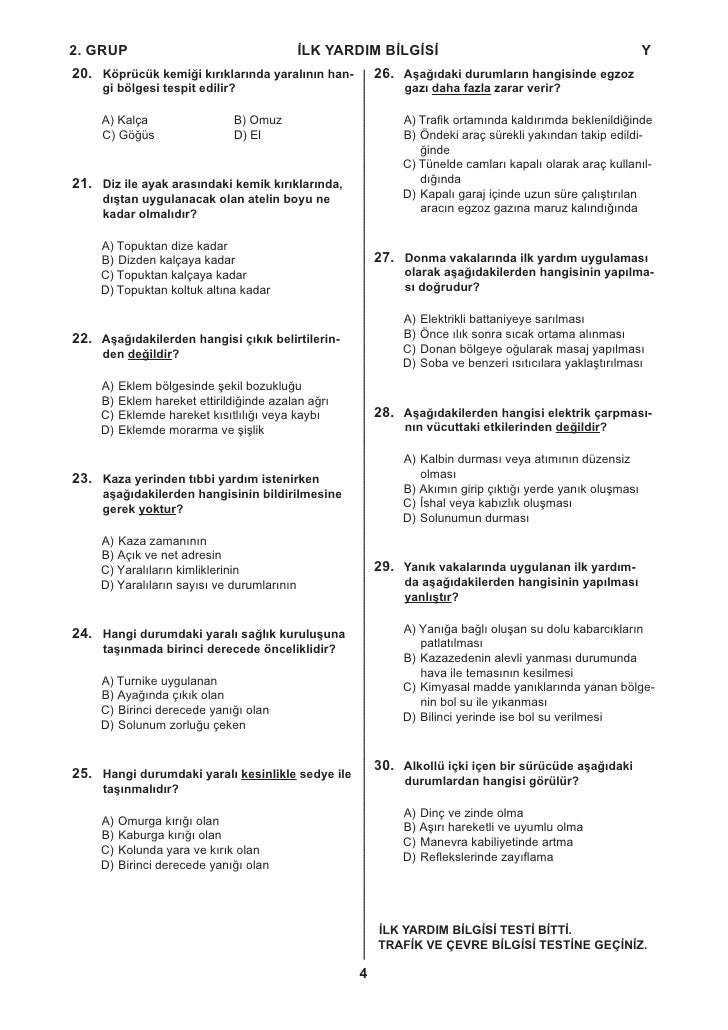 2. GRUP İLK YARDIM BİLGİSİ Y

20. Köprücük kemiği kırıklarında yaralının hangi bölgesi tespit edilir?

A) Kalça B) Omuz
C) Göğüs D) El

21. Diz ile ayak arasındaki kemik kırıklarında, dıştan uygulanacak olan atelin boyu ne kadar olmalıdır?

A) Topuktan dize kadar
B) Dizden kalçaya kadar
C) Topuktan kalçaya kadar
D) Topuktan koltuk altına kadar

22. Aşağıdakilerden hangisi çıkık belirtilerinden değildir?

A) Eklem bölgesinde şekil bozukluğu
B) Eklem hareket ettirildiğinde azalan ağrı
C) Eklemde hareket kısıtlılığı veya kaybı
D) Eklemde morarma ve şişlik

23. Kaza yerinden tıbbi yardım istenirken aşağıdakilerden hangisinin bildirilmesine gerek yoktur?

A) Kaza zamanının
B) Açık ve net adresin
C) Yaralıların kimliklerinin
D) Yaralıların sayısı ve durumlarının

24. Hangi durumdaki yaralı sağlık kuruluşuna taşınmada birinci derecede önceliklidir?

A) Turnike uygulanan
B) Ayağında çıkık olan
C) Birinci derecede yanığı olan
D) Solunum zorluğu çeken

25. Hangi durumdaki yaralı kesinlikle sedye ile taşınmalıdır?

A) Omurga kırığı olan
B) Kaburga kırığı olan
C) Kolunda yara ve kırık olan
D) Birinci derecede yanığı olan

26. Aşağıdaki durumların hangisinde egzoz gazı daha fazla zarar verir?

A) Trafik ortamında kaldırımda beklenildiğinde
B) Öndeki araç sürekli yakından takip edildiğinde
C) Tünelde camları kapalı olarak araç kullanıldığında
D) Kapalı garaj içinde uzun süre çalıştırılan aracın egzoz gazına maruz kalındığında

27. Donma vakalarında ilk yardım uygulaması olarak aşağıdakilerden hangisinin yapılması doğrudur?

A) Elektrikli battaniyeye sarılması
B) Önce ılık sonra sıcak ortama alınması
C) Donan bölgeye oğularak masaj yapılması
D) Soba ve benzeri ısıtıcılara yaklaştırılması

28. Aşağıdakilerden hangisi elektrik çarpmasının vücuttaki etkilerinden değildir?

A) Kalbin durması veya atımının düzensiz olması
B) Akımın girip çıktığı yerde yanık oluşması
C) İshal veya kabızlık oluşması
D) Solunumun durması

29. Yanık vakalarında uygulanan ilk yardımda aşağıdakilerden hangisinin yapılması yanlıştır?

A) Yanığa bağlı oluşan su dolu kabarcıkların patlatılması
B) Kazazedenin alevli yanması durumunda hava ile temasının kesilmesi
C) Kimyasal madde yanıklarında yanan bölgenin bol su ile yıkanması
D) Bilinci yerinde ise bol su verilmesi

30. Alkollü içki içen bir sürücüde aşağıdaki durumlardan hangisi görülür?

A) Dinç ve zinde olma
B) Aşırı hareketli ve uyumlu olma
C) Manevra kabiliyetinde artma
D) Reflekslerinde zayıflama

İLK YARDIM BİLGİSİ TESTİ BİTTİ.
TRAFİK VE ÇEVRE BİLGİSİ TESTİNE GEÇİNİZ.

4